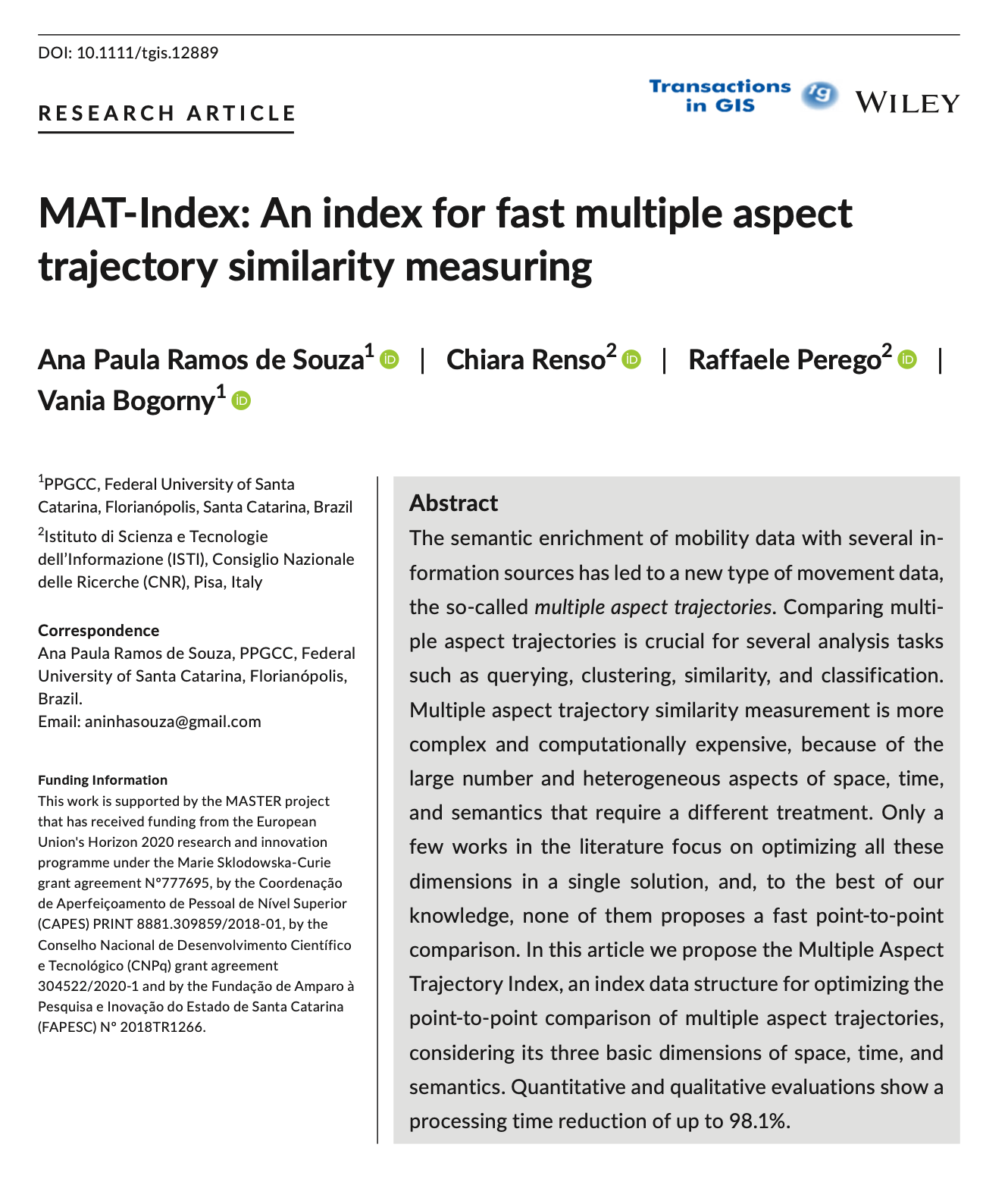 DOI: 10.1111/tgis.12889

RESEARCH ARTICLE

Transactions in GIS

WILEY

MAT-Index: An index for fast multiple aspect trajectory similarity measuring

Ana Paula Ramos de Souza$^1$ | Chiara Renso$^2$ | Raffaele Perego$^2$ | Vania Bogorny$^1$

$^1$PPGCC, Federal University of Santa Catarina, Florianópolis, Santa Catarina, Brazil

$^2$Istituto di Scienza e Tecnologie dell'Informazione (ISTI), Consiglio Nazionale delle Ricerche (CNR), Pisa, Italy

Correspondence
Ana Paula Ramos de Souza, PPGCC, Federal University of Santa Catarina, Florianópolis, Brazil.
Email: aninhasouza@gmail.com

Funding Information
This work is supported by the MASTER project that has received funding from the European Union's Horizon 2020 research and innovation programme under the Marie Sklodowska-Curie grant agreement N°777695, by the Coordenação de Aperfeiçoamento de Pessoal de Nível Superior (CAPES) PRINT 8881.309859/2018-01, by the Conselho Nacional de Desenvolvimento Científico e Tecnológico (CNPq) grant agreement 304522/2020-1 and by the Fundação de Amparo à Pesquisa e Inovação do Estado de Santa Catarina (FAPESC) N° 2018TR1266.

Abstract
The semantic enrichment of mobility data with several information sources has led to a new type of movement data, the so-called multiple aspect trajectories. Comparing multiple aspect trajectories is crucial for several analysis tasks such as querying, clustering, similarity, and classification. Multiple aspect trajectory similarity measurement is more complex and computationally expensive, because of the large number and heterogeneous aspects of space, time, and semantics that require a different treatment. Only a few works in the literature focus on optimizing all these dimensions in a single solution, and, to the best of our knowledge, none of them proposes a fast point-to-point comparison. In this article we propose the Multiple Aspect Trajectory Index, an index data structure for optimizing the point-to-point comparison of multiple aspect trajectories, considering its three basic dimensions of space, time, and semantics. Quantitative and qualitative evaluations show a processing time reduction of up to 98.1%.